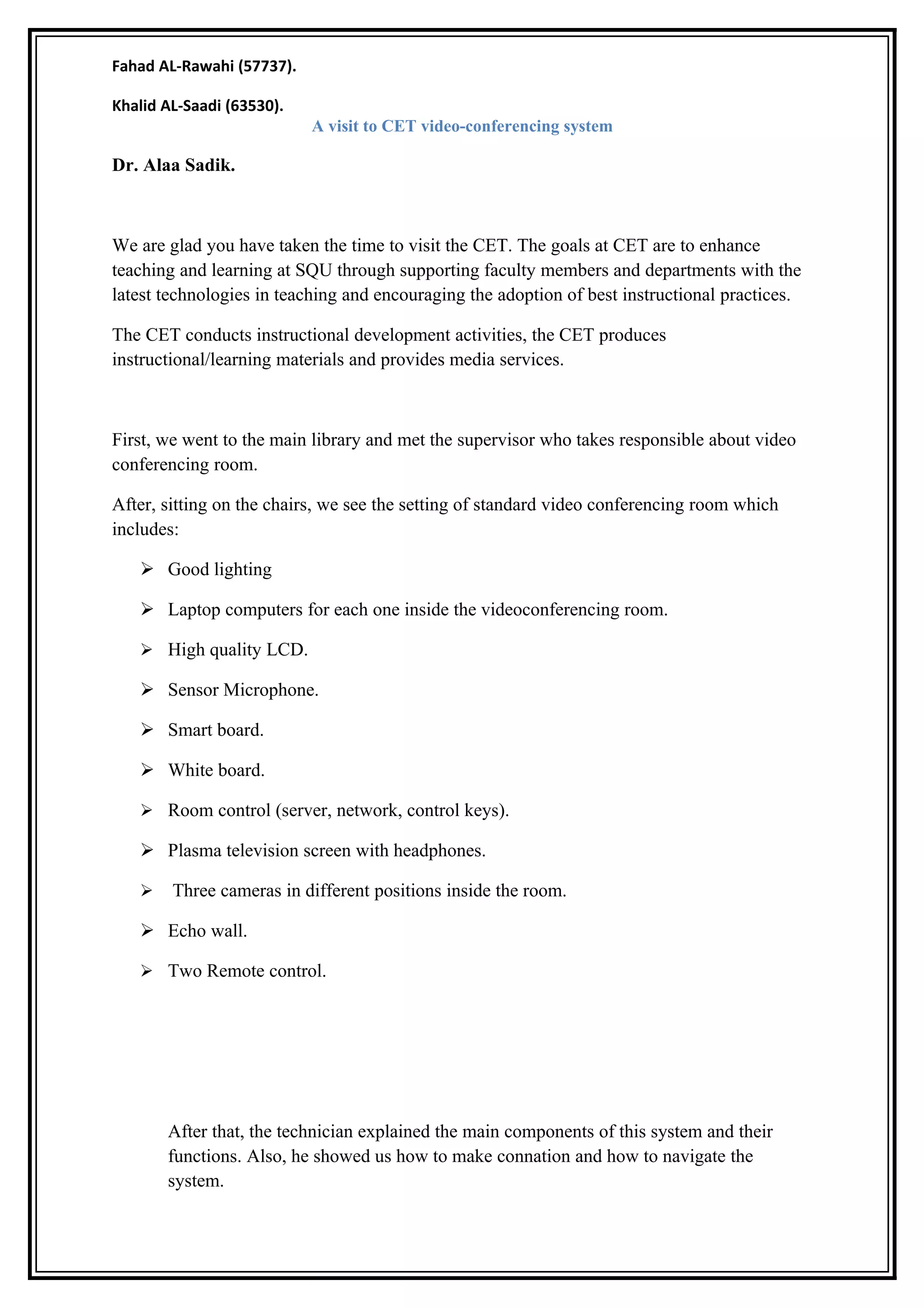 Fahad AL-Rawahi (57737).

Khalid AL-Saadi (63530).

A visit to CET video-conferencing system

Dr. Alaa Sadik.

We are glad you have taken the time to visit the CET. The goals at CET are to enhance teaching and learning at SQU through supporting faculty members and departments with the latest technologies in teaching and encouraging the adoption of best instructional practices.

The CET conducts instructional development activities, the CET produces instructional/learning materials and provides media services.

First, we went to the main library and met the supervisor who takes responsible about video conferencing room.

After, sitting on the chairs, we see the setting of standard video conferencing room which includes:

➢ Good lighting

➢ Laptop computers for each one inside the videoconferencing room.

➢ High quality LCD.

➢ Sensor Microphone.

➢ Smart board.

➢ White board.

➢ Room control (server, network, control keys).

➢ Plasma television screen with headphones.

➢ Three cameras in different positions inside the room.

➢ Echo wall.

➢ Two Remote control.

After that, the technician explained the main components of this system and their functions. Also, he showed us how to make connation and how to navigate the system.